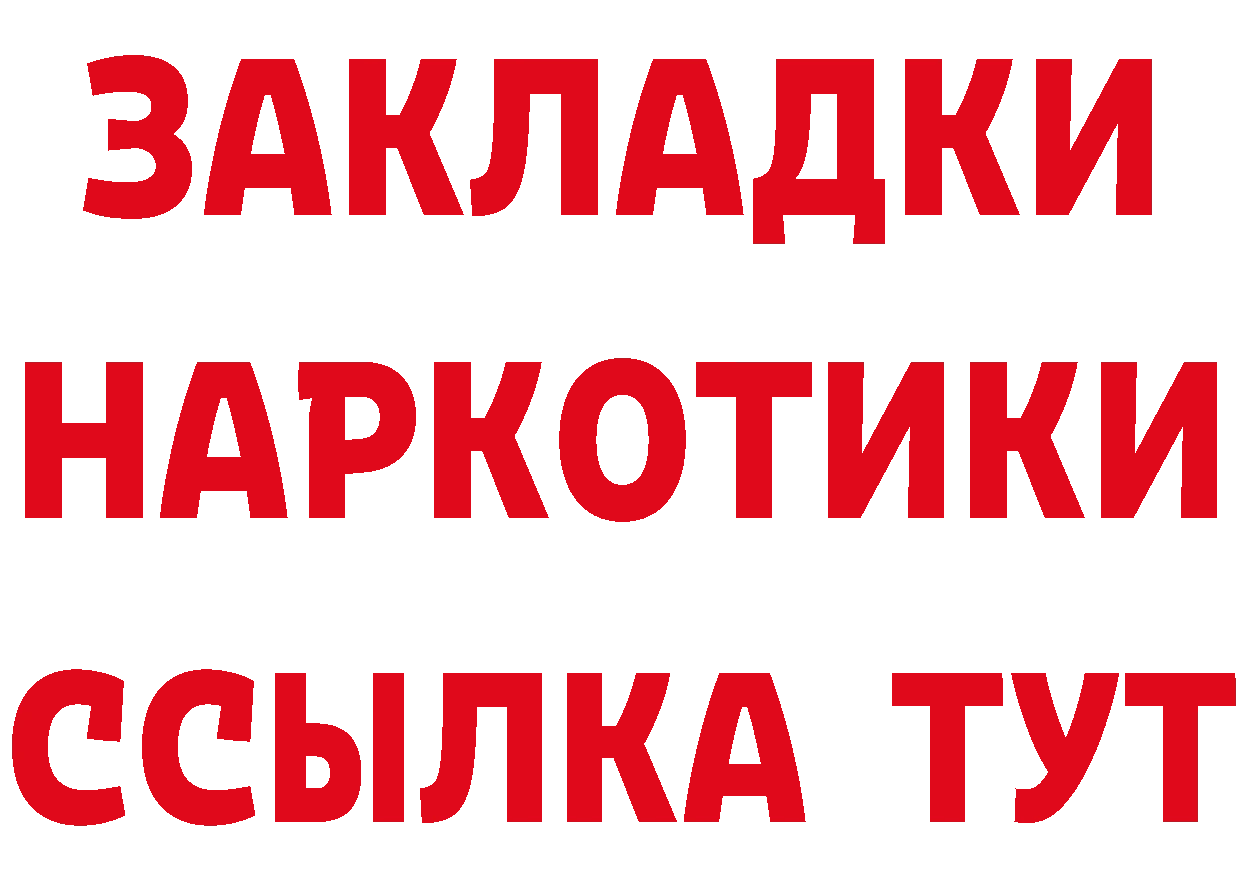 ЗАКЛАДКИ НАРКОТИКИ ССЫЛКА ТУТ